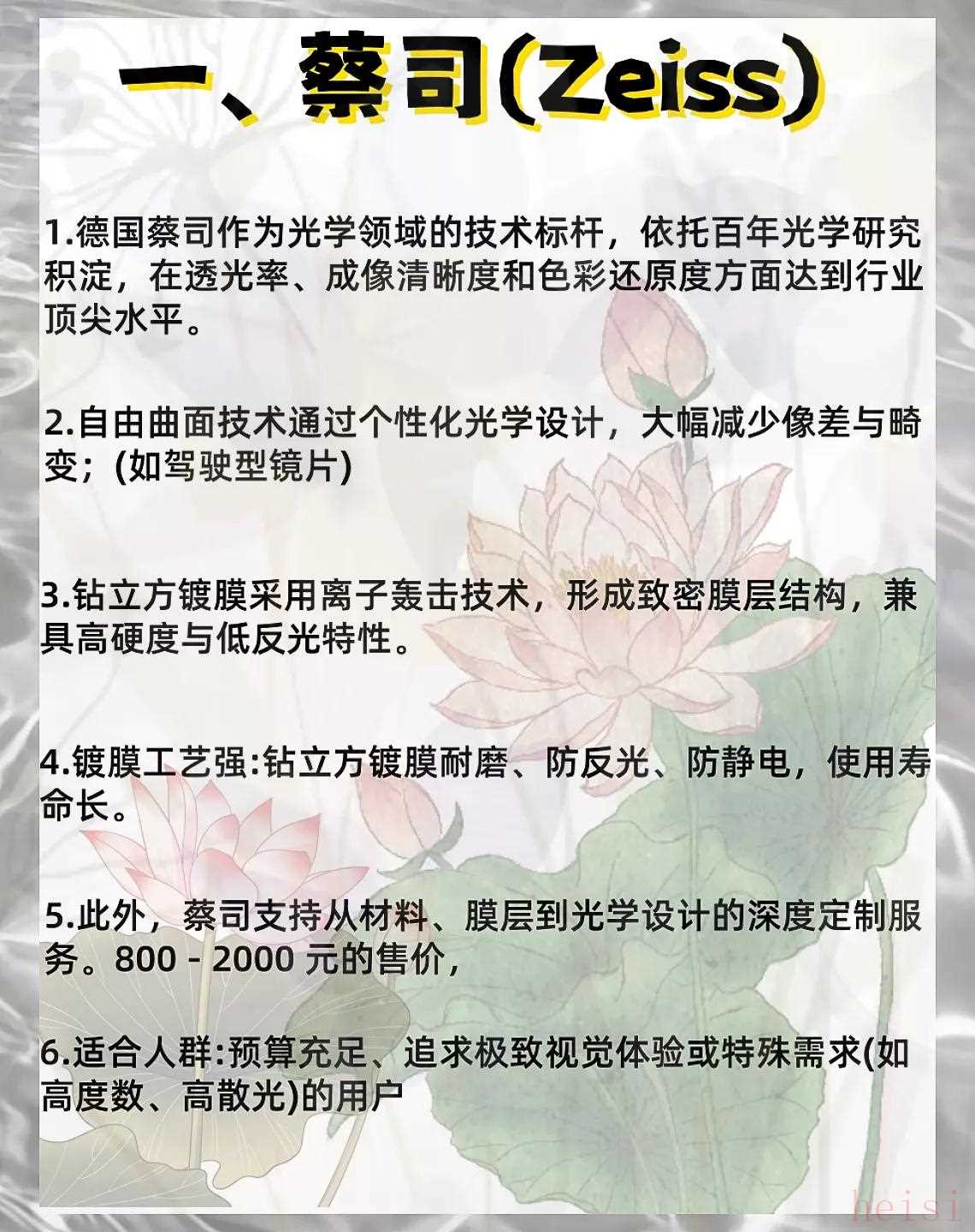 一、蔡司(Zeiss)

1.德国蔡司作为光学领域的技术标杆，依托百年光学研究积淀，在透光率、成像清晰度和色彩还原度方面达到行业顶尖水平。

2.自由曲面技术通过个性化光学设计，大幅减少像差与畸变；(如驾驶型镜片)

3.钻立方镀膜采用离子轰击技术，形成致密膜层结构，兼具高硬度与低反光特性。

4.镀膜工艺强:钻立方镀膜耐磨、防反光、防静电，使用寿命长。

5.此外，蔡司支持从材料、膜层到光学设计的深度定制服务。800 - 2000 元的售价，

6.适合人群:预算充足、追求极致视觉体验或特殊需求(如高度数、高散光)的用户

heisi